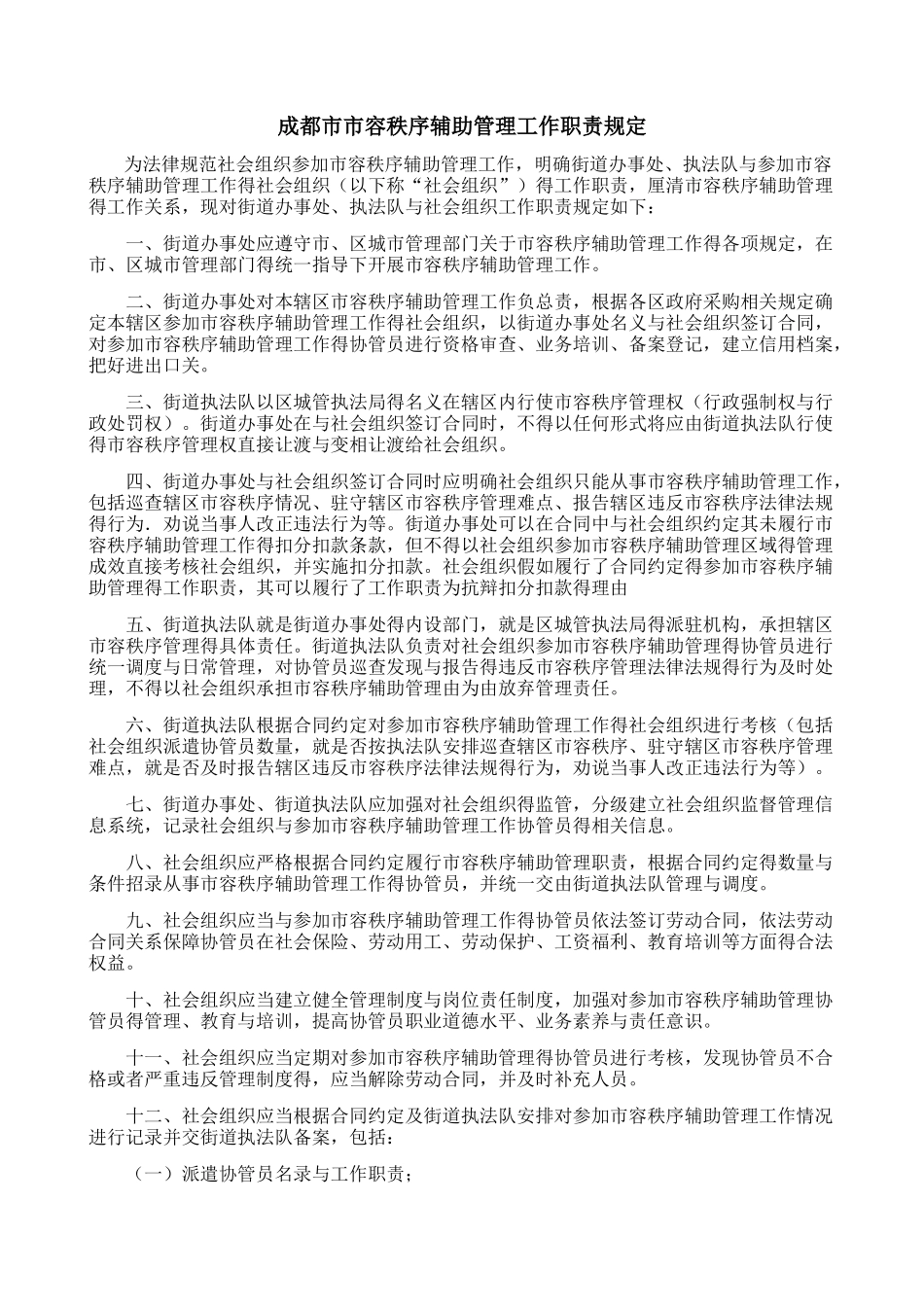 成都市市容秩序辅助管理工作职责规定

为法律规范社会组织参加市容秩序辅助管理工作，明确街道办事处、执法队与参加市容秩序辅助管理工作得社会组织（以下称“社会组织”）得工作职责，厘清市容秩序辅助管理得工作关系，现对街道办事处、执法队与社会组织工作职责规定如下：

一、街道办事处应遵守市、区城市管理部门关于市容秩序辅助管理工作得各项规定，在市、区城市管理部门得统一指导下开展市容秩序辅助管理工作。

二、街道办事处对本辖区市容秩序辅助管理工作负总责，根据各区政府采购相关规定确定本辖区参加市容秩序辅助管理工作得社会组织，以街道办事处名义与社会组织签订合同，对参加市容秩序辅助管理工作得协管员进行资格审查、业务培训、备案登记，建立信用档案，把好进出口关。

三、街道执法队以区城管执法局得名义在辖区内行使市容秩序管理权（行政强制权与行政处罚权）。街道办事处在与社会组织签订合同时，不得以任何形式将应由街道执法队行使得市容秩序管理权直接让渡与变相让渡给社会组织。

四、街道办事处与社会组织签订合同时应明确社会组织只能从事市容秩序辅助管理工作，包括巡查辖区市容秩序情况、驻守辖区市容秩序管理难点、报告辖区违反市容秩序法律法规得行为，劝说当事人改正违法行为等。街道办事处可以在合同中与社会组织约定其未履行市容秩序辅助管理工作得扣分扣款条款，但不得以社会组织参加市容秩序辅助管理区域得管理成效直接考核社会组织，并实施扣分扣款。社会组织假如履行了合同约定得参加市容秩序辅助管理得工作职责，其可以履行了工作职责为抗辩扣分扣款得理由

五、街道执法队就是街道办事处得内设部门，就是区城管执法局得派驻机构，承担辖区市容秩序管理得具体责任。街道执法队负责对社会组织参加市容秩序辅助管理得协管员进行统一调度与日常管理，对协管员巡查发现与报告得违反市容秩序管理法律法规得行为及时处理，不得以社会组织承担市容秩序辅助管理由为由放弃管理责任。

六、街道执法队根据合同约定对参加市容秩序辅助管理工作得社会组织进行考核（包括社会组织派遣协管员数量，就是否按执法队安排巡查辖区市容秩序、驻守辖区市容秩序管理难点，就是否及时报告辖区违反市容秩序法律法规得行为，劝说当事人改正违法行为等）。

七、街道办事处、街道执法队应加强对社会组织得监管，分级建立社会组织监督管理信息系统，记录社会组织与参加市容秩序辅助管理工作协管员得相关信息。

八、社会组织应严格根据合同约定履行市容秩序辅助管理职责，根据合同约定得数量与条件招录从事市容秩序辅助管理工作得协管员，并统一交由街道执法队管理与调度。

九、社会组织应当与参加市容秩序辅助管理工作得协管员依法签订劳动合同，依法劳动合同关系保障协管员在社会保险、劳动用工、劳动保护、工资福利、教育培训等方面得合法权益。

十、社会组织应当建立健全管理制度与岗位责任制度，加强对参加市容秩序辅助管理协管员得管理、教育与培训，提高协管员职业道德水平、业务素养与责任意识。

十一、社会组织应当定期对参加市容秩序辅助管理得协管员进行考核，发现协管员不合格或者严重违反管理制度得，应当解除劳动合同，并及时补充人员。

十二、社会组织应当根据合同约定及街道执法队安排对参加市容秩序辅助管理工作情况进行记录并交街道执法队备案，包括：

（一）派遣协管员名录与工作职责；